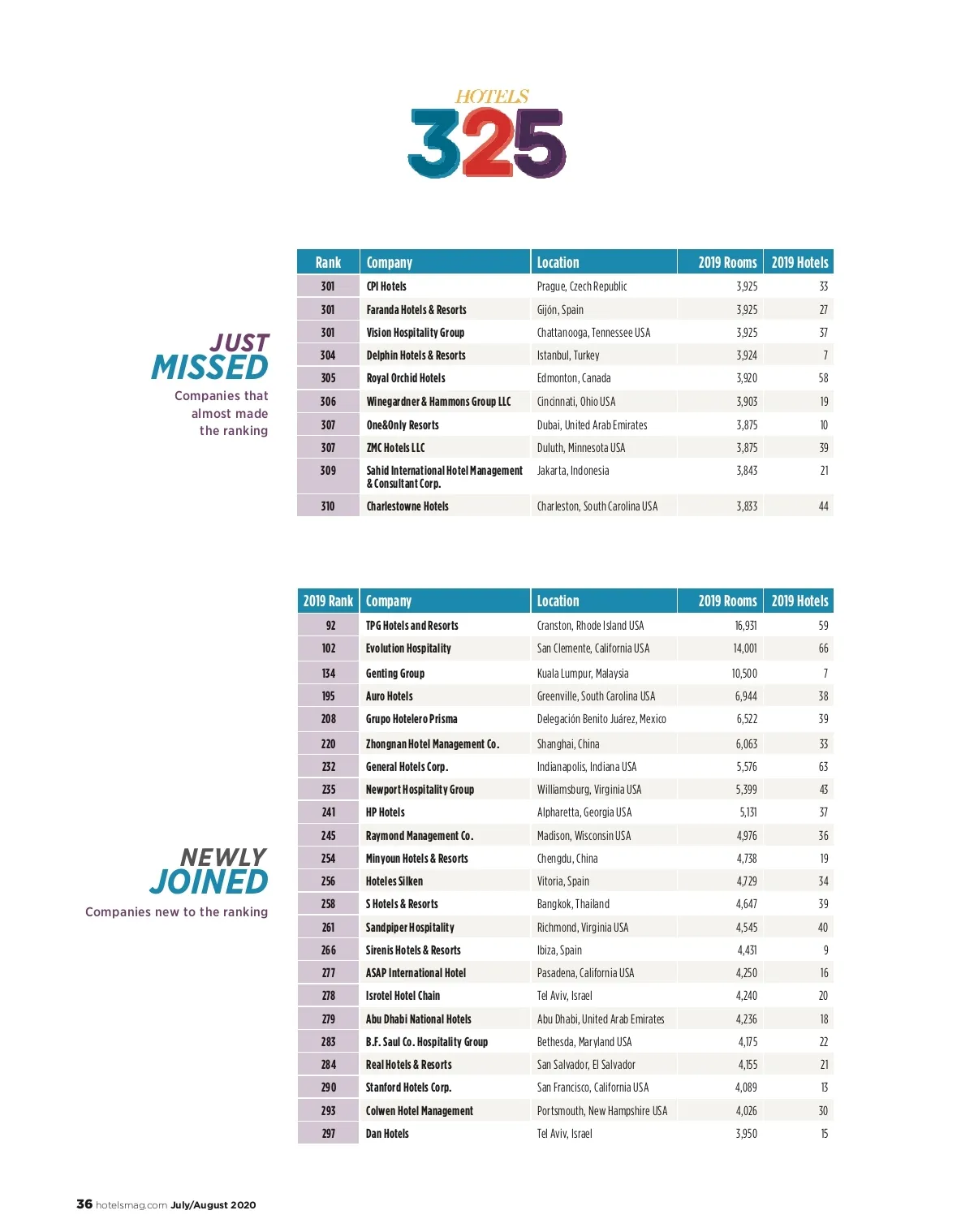 HOTELS
325

JUST MISSED
Companies that almost made the ranking

| Rank | Company | Location | 2019 Rooms | 2019 Hotels |
|---|---|---|---|---|
| 301 | CPI Hotels | Prague, Czech Republic | 3,925 | 33 |
| 301 | Faranda Hotels & Resorts | Gijón, Spain | 3,925 | 27 |
| 301 | Vision Hospitality Group | Chattanooga, Tennessee USA | 3,925 | 37 |
| 304 | Delphin Hotels & Resorts | Istanbul, Turkey | 3,924 | 7 |
| 305 | Royal Orchid Hotels | Edmonton, Canada | 3,920 | 58 |
| 306 | Winegardner & Hammons Group LLC | Cincinnati, Ohio USA | 3,903 | 19 |
| 307 | One&Only Resorts | Dubai, United Arab Emirates | 3,875 | 10 |
| 307 | ZMC Hotels LLC | Duluth, Minnesota USA | 3,875 | 39 |
| 309 | Sahid International Hotel Management & Consultant Corp. | Jakarta, Indonesia | 3,843 | 21 |
| 310 | Charlestowne Hotels | Charleston, South Carolina USA | 3,833 | 44 |

NEWLY JOINED
Companies new to the ranking

| 2019 Rank | Company | Location | 2019 Rooms | 2019 Hotels |
|---|---|---|---|---|
| 92 | TPG Hotels and Resorts | Cranston, Rhode Island USA | 16,931 | 59 |
| 102 | Evolution Hospitality | San Clemente, California USA | 14,001 | 66 |
| 134 | Genting Group | Kuala Lumpur, Malaysia | 10,500 | 7 |
| 195 | Auro Hotels | Greenville, South Carolina USA | 6,944 | 38 |
| 208 | Grupo Hotelero Prisma | Delegación Benito Juárez, Mexico | 6,522 | 39 |
| 220 | Zhongnan Hotel Management Co. | Shanghai, China | 6,063 | 33 |
| 232 | General Hotels Corp. | Indianapolis, Indiana USA | 5,576 | 63 |
| 235 | Newport Hospitality Group | Williamsburg, Virginia USA | 5,399 | 43 |
| 241 | HP Hotels | Alpharetta, Georgia USA | 5,131 | 37 |
| 245 | Raymond Management Co. | Madison, Wisconsin USA | 4,976 | 36 |
| 254 | Minyoun Hotels & Resorts | Chengdu, China | 4,738 | 19 |
| 256 | Hoteles Silken | Vitoria, Spain | 4,729 | 34 |
| 258 | S Hotels & Resorts | Bangkok, Thailand | 4,647 | 39 |
| 261 | Sandpiper Hospitality | Richmond, Virginia USA | 4,545 | 40 |
| 266 | Sirenis Hotels & Resorts | Ibiza, Spain | 4,431 | 9 |
| 277 | ASAP International Hotel | Pasadena, California USA | 4,250 | 16 |
| 278 | Isrotel Hotel Chain | Tel Aviv, Israel | 4,240 | 20 |
| 279 | Abu Dhabi National Hotels | Abu Dhabi, United Arab Emirates | 4,236 | 18 |
| 283 | B.F. Saul Co. Hospitality Group | Bethesda, Maryland USA | 4,175 | 22 |
| 284 | Real Hotels & Resorts | San Salvador, El Salvador | 4,155 | 21 |
| 290 | Stanford Hotels Corp. | San Francisco, California USA | 4,089 | 13 |
| 293 | Colwen Hotel Management | Portsmouth, New Hampshire USA | 4,026 | 30 |
| 297 | Dan Hotels | Tel Aviv, Israel | 3,950 | 15 |

36 hotelsmag.com July/August 2020